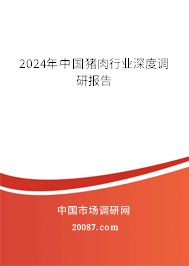 2024年中国猪肉行业深度调研报告

中国市场调研网

20087.com